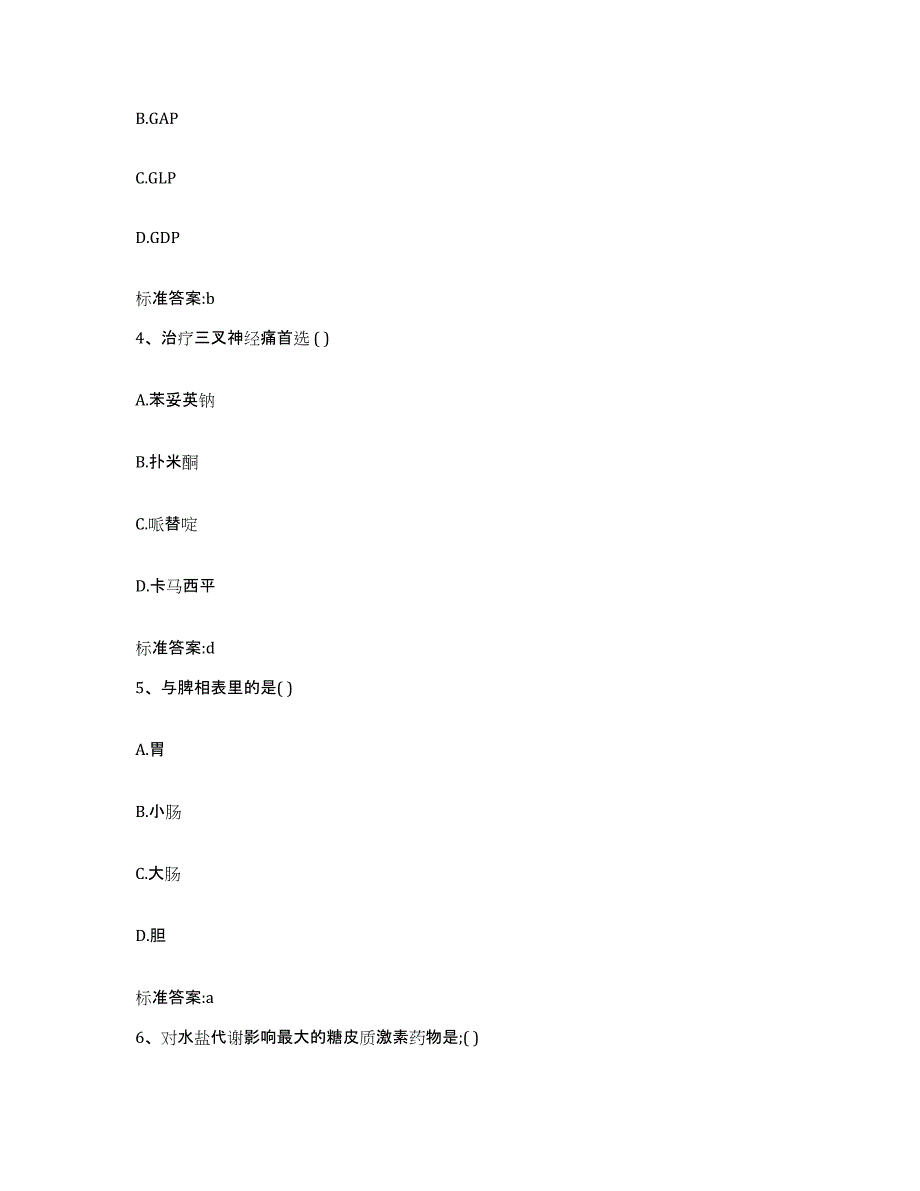 B.GAP

C.GLP

D.GDP

标准答案:b

4、治疗三叉神经痛首选 ( )

A.苯妥英钠

B.扑米酮

C.哌替啶

D.卡马西平

标准答案:d

5、与脾相表里的是( )

A.胃

B.小肠

C.大肠

D.胆

标准答案:a

6、对水盐代谢影响最大的糖皮质激素药物是;( )